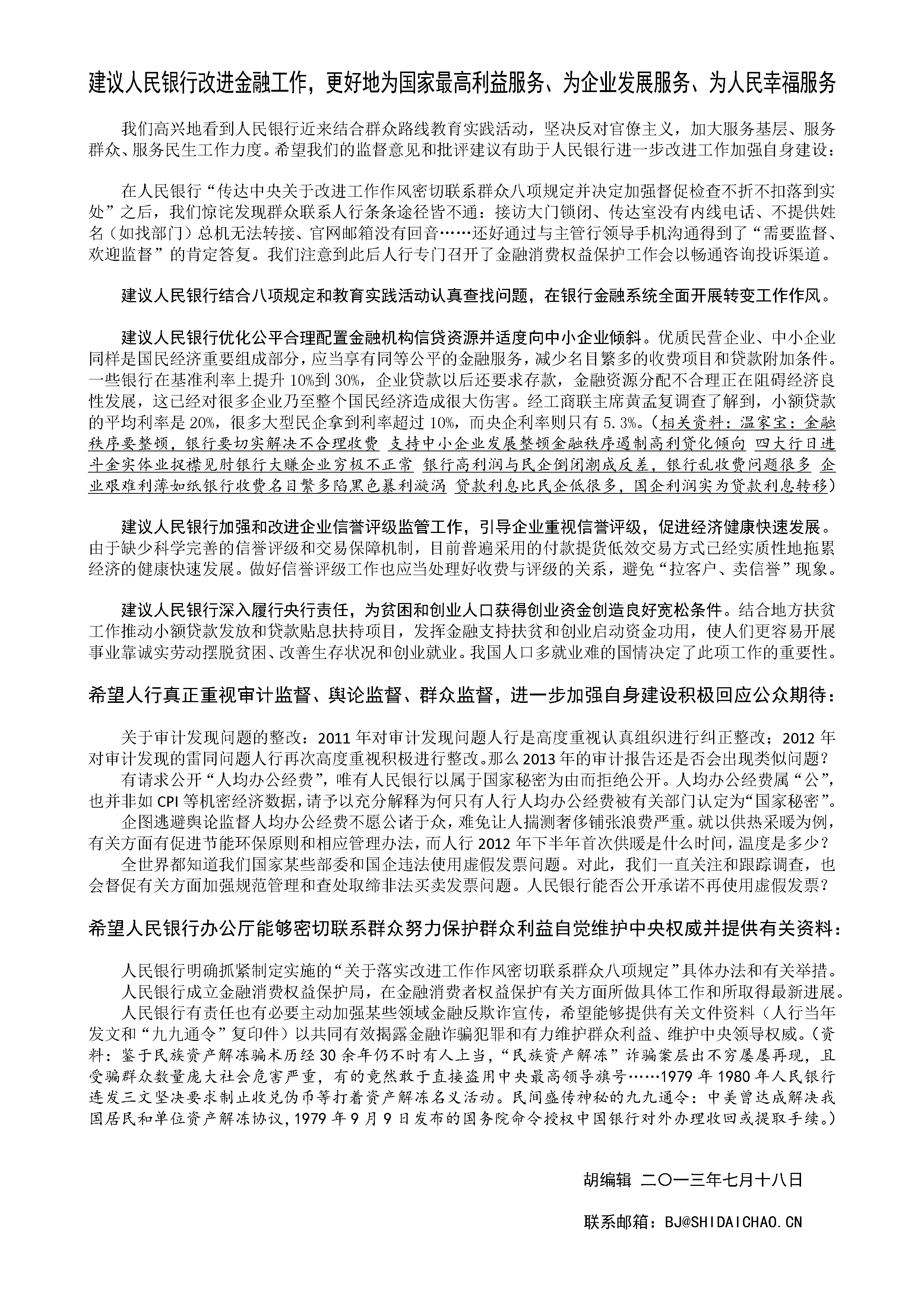 建议人民银行改进金融工作，更好地为国家最高利益服务、为企业发展服务、为人民幸福服务

我们高兴地看到人民银行近来结合群众路线教育实践活动，坚决反对官僚主义，加大服务基层、服务群众、服务民生工作力度。希望我们的监督意见和批评建议有助于人民银行进一步改进工作加强自身建设：

在人民银行“传达中央关于改进工作作风密切联系群众八项规定并决定加强督促检查不折不扣落到实处”之后，我们惊诧发现群众联系人行条条途径皆不通：接访大门锁闭、传达室没有内线电话、不提供姓名（如找部门）总机无法转接、官网邮箱没有回音……还好通过与主管行领导手机沟通得到了“需要监督、欢迎监督”的肯定答复。我们注意到此后人行专门召开了金融消费权益保护工作会以畅通咨询投诉渠道。

建议人民银行结合八项规定和教育实践活动认真查找问题，在银行金融系统全面开展转变工作作风。

建议人民银行优化公平合理配置金融机构信贷资源并适度向中小企业倾斜。优质民营企业、中小企业同样是国民经济重要组成部分，应当享有同等公平的金融服务，减少名目繁多的收费项目和贷款附加条件。一些银行在基准利率上提升 10%到 30%，企业贷款以后还要求存款，金融资源分配不合理正在阻碍经济良性发展，这已经对很多企业乃至整个国民经济造成很大伤害。经工商联主席黄孟复调查了解到，小额贷款的平均利率是 20%，很多大型民企拿到利率超过 10%，而央企利率则只有 5.3%。（相关资料：温家宝：金融秩序要整顿，银行要切实解决不合理收费 支持中小企业发展整顿金融秩序遏制高利贷化倾向 四大行日进斗金实体业捉襟见肘银行大赚企业穷极不正常 银行高利润与民企倒闭潮成反差，银行乱收费问题很多 企业艰难利薄如纸银行收费名目繁多陷黑色暴利漩涡 贷款利息比民企低很多，国企利润实为贷款利息转移）

建议人民银行加强和改进企业信誉评级监管工作，引导企业重视信誉评级，促进经济健康快速发展。由于缺少科学完善的信誉评级和交易保障机制，目前普遍采用的付款提货低效交易方式已经实质性地拖累经济的健康快速发展。做好信誉评级工作也应当处理好收费与评级的关系，避免“拉客户、卖信誉”现象。

建议人民银行深入履行央行责任，为贫困和创业人口获得创业资金创造良好宽松条件。结合地方扶贫工作推动小额贷款发放和贷款贴息扶持项目，发挥金融支持扶贫和创业启动资金功用，使人们更容易开展事业靠诚实劳动摆脱贫困、改善生存状况和创业就业。我国人口多就业难的国情决定了此项工作的重要性。

希望人行真正重视审计监督、舆论监督、群众监督，进一步加强自身建设积极回应公众期待：

关于审计发现问题的整改：2011 年对审计发现问题人行是高度重视认真组织进行纠正整改；2012 年对审计发现的雷同问题人行再次高度重视积极进行整改。那么 2013 年的审计报告还是否会出现类似问题？
有请求公开“人均办公经费”，唯有人民银行以属于国家秘密为由而拒绝公开。人均办公经费属“公”，也并非如 CPI 等机密经济数据，请予以充分解释为何只有人行人均办公经费被有关部门认定为“国家秘密”。
企图逃避舆论监督人均办公经费不愿公诸于众，难免让人揣测奢侈铺张浪费严重。就以供热采暖为例，有关方面有促进节能环保原则和相应管理办法，而人行 2012 年下半年首次供暖是什么时间，温度是多少？
全世界都知道我们国家某些部委和国企违法使用虚假发票问题。对此，我们一直关注和跟踪调查，也会督促有关方面加强规范管理和查处取缔非法买卖发票问题。人民银行能否公开承诺不再使用虚假发票？

希望人民银行办公厅能够密切联系群众努力保护群众利益自觉维护中央权威并提供有关资料：

人民银行明确抓紧制定实施的“关于落实改进工作作风密切联系群众八项规定”具体办法和有关举措。
人民银行成立金融消费权益保护局，在金融消费者权益保护有关方面所做具体工作和所取得最新进展。
人民银行有责任也有必要主动加强某些领域金融反欺诈宣传，希望能够提供有关文件资料（人行当年发文和“九九通令”复印件）以共同有效揭露金融诈骗犯罪和有力维护群众利益、维护中央领导权威。（资料：鉴于民族资产解冻骗术历经 30 余年仍不时有人上当，“民族资产解冻”诈骗案层出不穷屡屡再现，且受骗群众数量庞大社会危害严重，有的竟然敢于直接盗用中央最高领导旗号……1979 年 1980 年人民银行连发三文坚决要求制止收兑伪币等打着资产解冻名义活动。民间盛传神秘的九九通令：中美曾达成解决我国居民和单位资产解冻协议，1979 年 9 月 9 日发布的国务院命令授权中国银行对外办理收回或提取手续。）

胡编辑 二〇一三年七月十八日

联系邮箱：BJ@SHIDAICHAO.CN